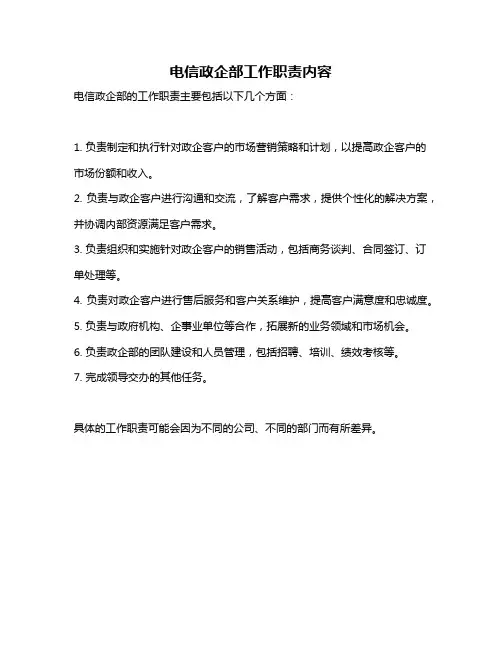 电信政企部工作职责内容

电信政企部的工作职责主要包括以下几个方面：

1. 负责制定和执行针对政企客户的市场营销策略和计划，以提高政企客户的市场份额和收入。

2. 负责与政企客户进行沟通和交流，了解客户需求，提供个性化的解决方案，并协调内部资源满足客户需求。

3. 负责组织和实施针对政企客户的销售活动，包括商务谈判、合同签订、订单处理等。

4. 负责对政企客户进行售后服务和客户关系维护，提高客户满意度和忠诚度。

5. 负责与政府机构、企事业单位等合作，拓展新的业务领域和市场机会。

6. 负责政企部的团队建设和人员管理，包括招聘、培训、绩效考核等。

7. 完成领导交办的其他任务。

具体的工作职责可能会因为不同的公司、不同的部门而有所差异。